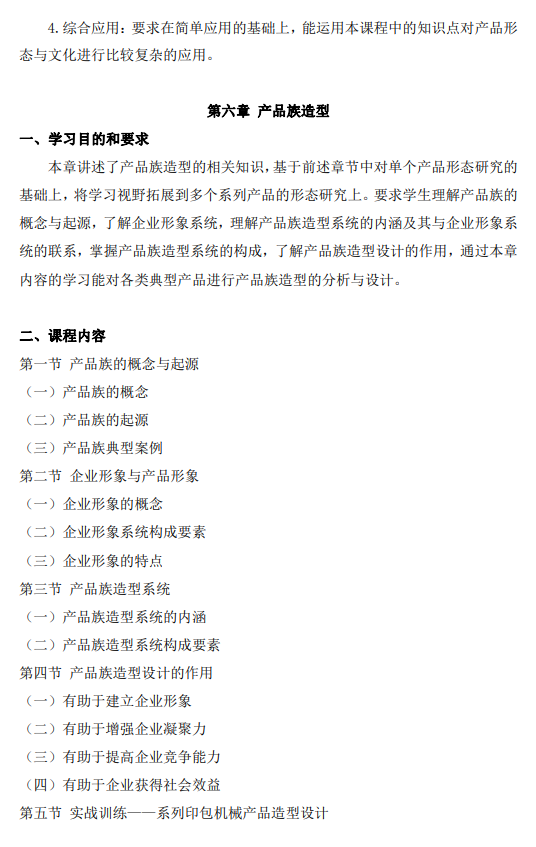 4. 综合应用：要求在简单应用的基础上，能运用本课程中的知识点对产品形态与文化进行比较复杂的应用。

第六章 产品族造型

一、学习目的和要求

本章讲述了产品族造型的相关知识，基于前述章节中对单个产品形态研究的基础上，将学习视野拓展到多个系列产品的形态研究上。要求学生理解产品族的概念与起源，了解企业形象系统，理解产品族造型系统的内涵及其与企业形象系统的联系，掌握产品族造型系统的构成，了解产品族造型设计的作用，通过本章内容的学习能对各类典型产品进行产品族造型的分析与设计。

二、课程内容

第一节 产品族的概念与起源
（一）产品族的概念
（二）产品族的起源
（三）产品族典型案例
第二节 企业形象与产品形象
（一）企业形象的概念
（二）企业形象系统构成要素
（三）企业形象的特点
第三节 产品族造型系统
（一）产品族造型系统的内涵
（二）产品族造型系统构成要素
第四节 产品族造型设计的作用
（一）有助于建立企业形象
（二）有助于增强企业凝聚力
（三）有助于提高企业竞争能力
（四）有助于企业获得社会效益
第五节 实战训练——系列印包机械产品造型设计